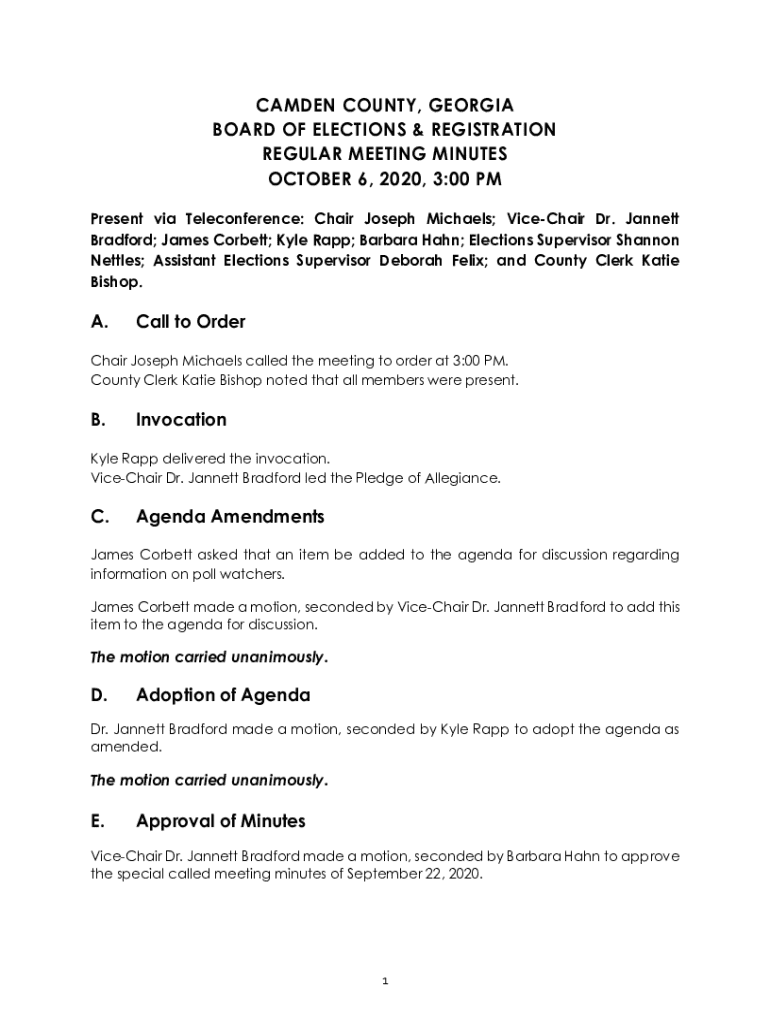 CAMDEN COUNTY, GEORGIA
BOARD OF ELECTIONS & REGISTRATION
REGULAR MEETING MINUTES
OCTOBER 6, 2020, 3:00 PM

Present via Teleconference: Chair Joseph Michaels; Vice-Chair Dr. Jannett Bradford; James Corbett; Kyle Rapp; Barbara Hahn; Elections Supervisor Shannon Nettles; Assistant Elections Supervisor Deborah Felix; and County Clerk Katie Bishop.

A. Call to Order

Chair Joseph Michaels called the meeting to order at 3:00 PM.
County Clerk Katie Bishop noted that all members were present.

B. Invocation

Kyle Rapp delivered the invocation.
Vice-Chair Dr. Jannett Bradford led the Pledge of Allegiance.

C. Agenda Amendments

James Corbett asked that an item be added to the agenda for discussion regarding information on poll watchers.

James Corbett made a motion, seconded by Vice-Chair Dr. Jannett Bradford to add this item to the agenda for discussion.

The motion carried unanimously.

D. Adoption of Agenda

Dr. Jannett Bradford made a motion, seconded by Kyle Rapp to adopt the agenda as amended.

The motion carried unanimously.

E. Approval of Minutes

Vice-Chair Dr. Jannett Bradford made a motion, seconded by Barbara Hahn to approve the special called meeting minutes of September 22, 2020.

1